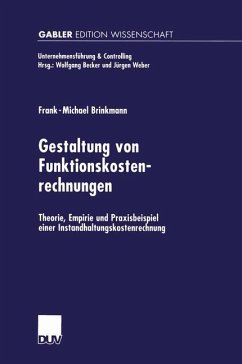 GABLER EDITION WISSENSCHAFT

Unternehmensführung & Controlling
Hrsg.: Wolfgang Becker und Jürgen Weber

Frank-Michael Brinkmann

Gestaltung von Funktionskostenrechnungen

Theorie, Empirie und Praxisbeispiel einer Instandhaltungskostenrechnung

DUV